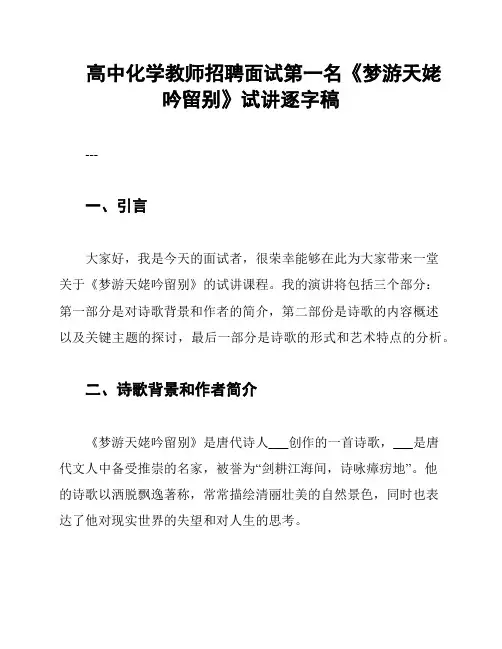 高中化学教师招聘面试第一名《梦游天姥吟留别》试讲逐字稿

---

一、引言

大家好，我是今天的面试者，很荣幸能够在此为大家带来一堂关于《梦游天姥吟留别》的试讲课程。我的演讲将包括三个部分：第一部分是对诗歌背景和作者的简介，第二部份是诗歌的内容概述以及关键主题的探讨，最后一部分是诗歌的形式和艺术特点的分析。

二、诗歌背景和作者简介

《梦游天姥吟留别》是唐代诗人___创作的一首诗歌，___是唐代文人中备受推崇的名家，被誉为“剑耕江海间，诗咏瘴疠地”。他的诗歌以洒脱飘逸著称，常常描绘清丽壮美的自然景色，同时也表达了他对现实世界的失望和对人生的思考。